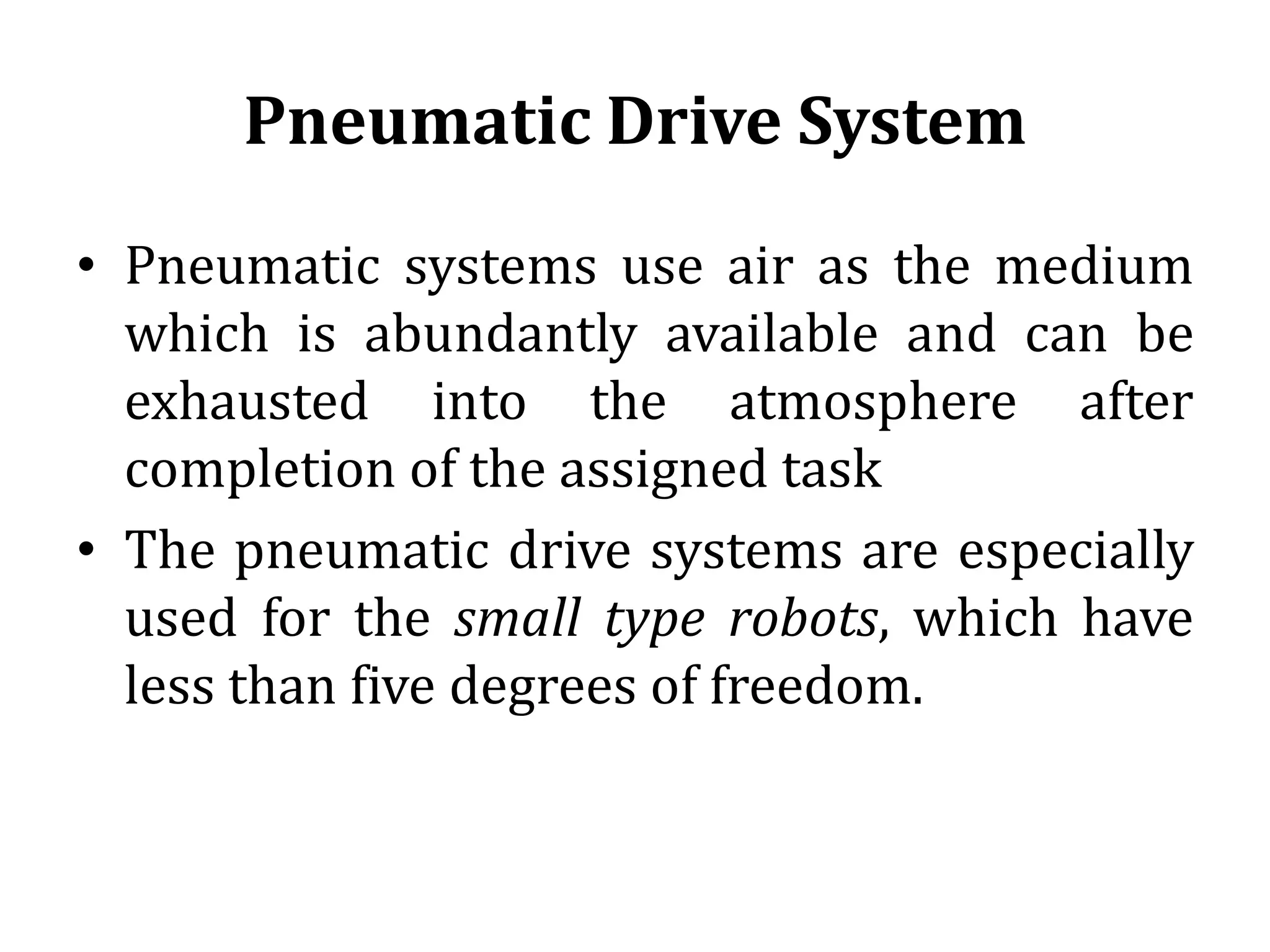 Pneumatic Drive System

• Pneumatic systems use air as the medium which is abundantly available and can be exhausted into the atmosphere after completion of the assigned task

• The pneumatic drive systems are especially used for the small type robots, which have less than five degrees of freedom.